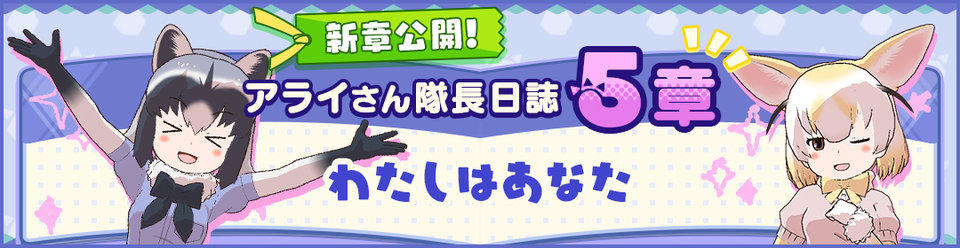 新章公開!
アライさん隊長日誌 5章
わたしはあなた